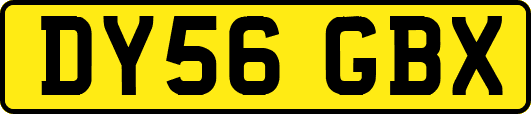 DY56 GBX